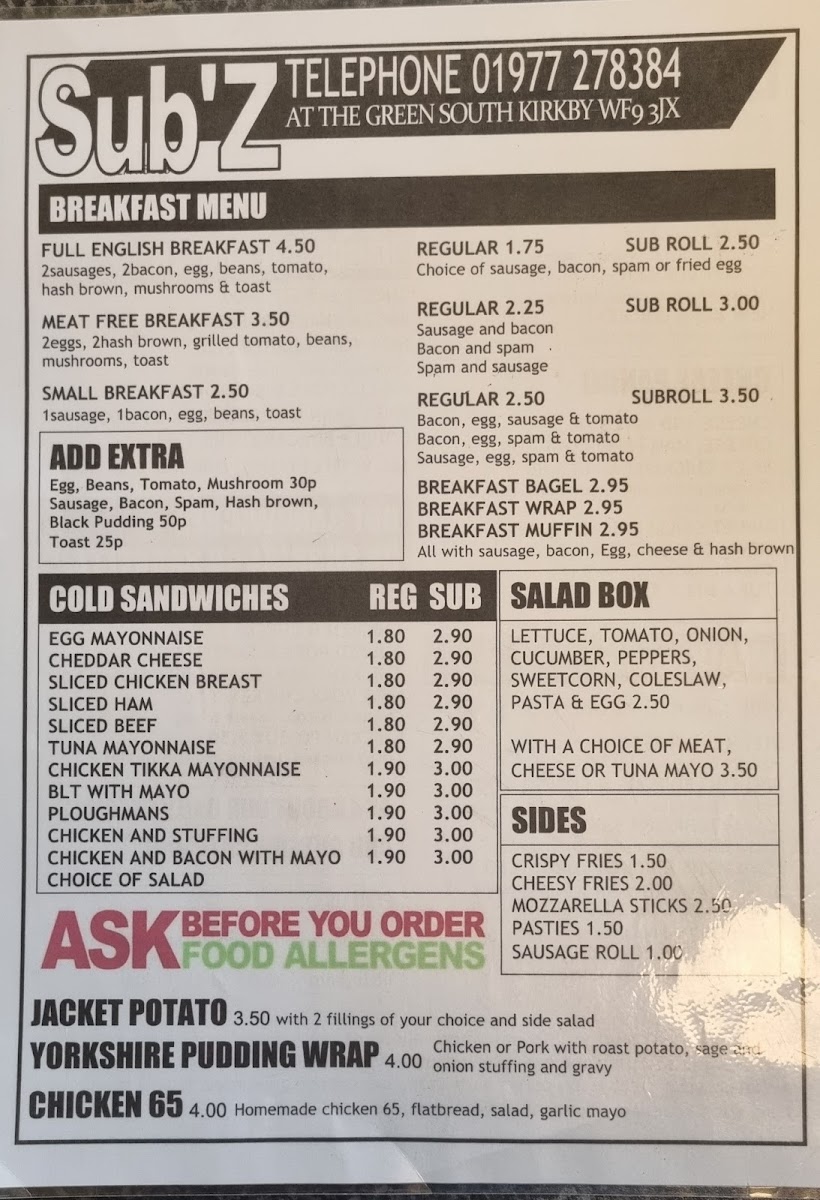 Sub'Z
TELEPHONE 01977 278384
AT THE GREEN SOUTH KIRKBY WF9 3JX

BREAKFAST MENU

FULL ENGLISH BREAKFAST 4.50
2sausages, 2bacon, egg, beans, tomato, hash brown, mushrooms & toast

MEAT FREE BREAKFAST 3.50
2eggs, 2hash brown, grilled tomato, beans, mushrooms, toast

SMALL BREAKFAST 2.50
1sausage, 1bacon, egg, beans, toast

ADD EXTRA
Egg, Beans, Tomato, Mushroom 30p
Sausage, Bacon, Spam, Hash brown, Black Pudding 50p
Toast 25p

REGULAR 1.75 SUB ROLL 2.50
Choice of sausage, bacon, spam or fried egg

REGULAR 2.25 SUB ROLL 3.00
Sausage and bacon
Bacon and spam
Spam and sausage

REGULAR 2.50 SUBROLL 3.50
Bacon, egg, sausage & tomato
Bacon, egg, spam & tomato
Sausage, egg, spam & tomato

BREAKFAST BAGEL 2.95
BREAKFAST WRAP 2.95
BREAKFAST MUFFIN 2.95
All with sausage, bacon, Egg, cheese & hash brown

| COLD SANDWICHES | REG | SUB |
|---|---|---|
| EGG MAYONNAISE | 1.80 | 2.90 |
| CHEDDAR CHEESE | 1.80 | 2.90 |
| SLICED CHICKEN BREAST | 1.80 | 2.90 |
| SLICED HAM | 1.80 | 2.90 |
| SLICED BEEF | 1.80 | 2.90 |
| TUNA MAYONNAISE | 1.80 | 2.90 |
| CHICKEN TIKKA MAYONNAISE | 1.90 | 3.00 |
| BLT WITH MAYO | 1.90 | 3.00 |
| PLOUGHMANS | 1.90 | 3.00 |
| CHICKEN AND STUFFING | 1.90 | 3.00 |
| CHICKEN AND BACON WITH MAYO | 1.90 | 3.00 |
| CHOICE OF SALAD | | |

SALAD BOX
LETTUCE, TOMATO, ONION, CUCUMBER, PEPPERS, SWEETCORN, COLESLAW, PASTA & EGG 2.50

WITH A CHOICE OF MEAT, CHEESE OR TUNA MAYO 3.50

SIDES
CRISPY FRIES 1.50
CHEESY FRIES 2.00
MOZZARELLA STICKS 2.50
PASTIES 1.50
SAUSAGE ROLL 1.00

ASK BEFORE YOU ORDER
FOOD ALLERGENS

JACKET POTATO 3.50 with 2 fillings of your choice and side salad
YORKSHIRE PUDDING WRAP 4.00 Chicken or Pork with roast potato, sage and onion stuffing and gravy
CHICKEN 65 4.00 Homemade chicken 65, flatbread, salad, garlic mayo